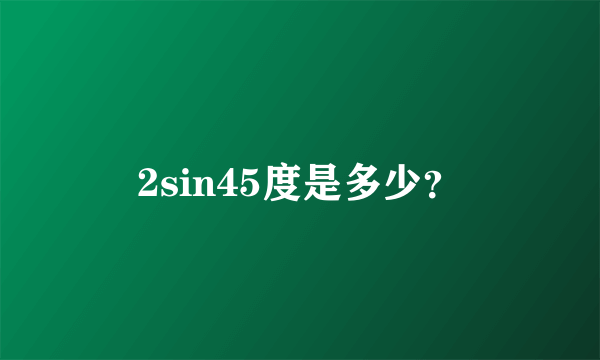 2sin45度是多少？